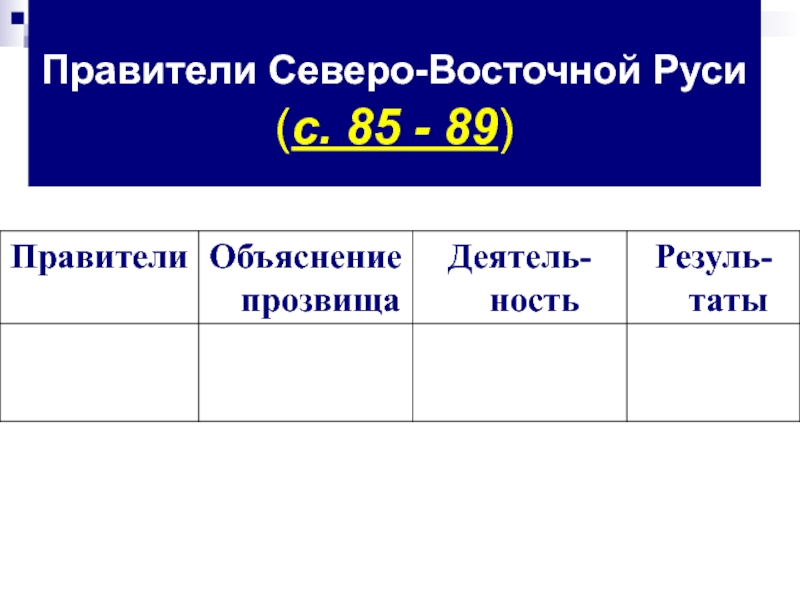 Правители Северо-Восточной Руси (с. 85 - 89)

| Правители | Объяснение прозвища | Деятельность | Результаты |
|---|---|---|---|
| | | | |